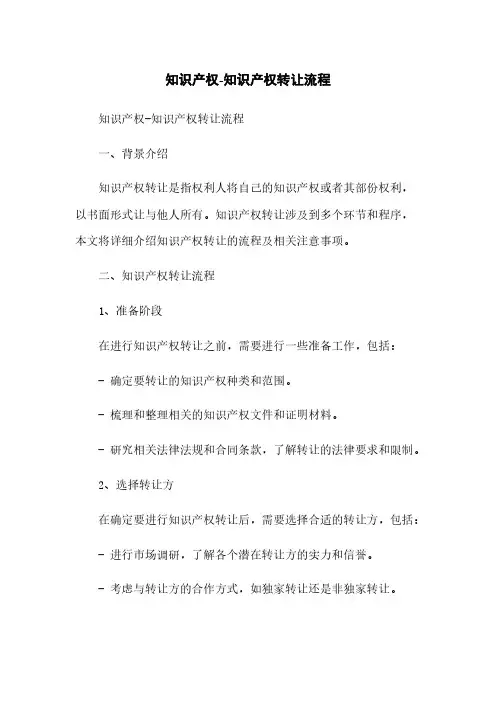 知识产权-知识产权转让流程

知识产权-知识产权转让流程

一、背景介绍

知识产权转让是指权利人将自己的知识产权或者其部份权利，以书面形式让与他人所有。知识产权转让涉及到多个环节和程序，本文将详细介绍知识产权转让的流程及相关注意事项。

二、知识产权转让流程

1、准备阶段

在进行知识产权转让之前，需要进行一些准备工作，包括：

- 确定要转让的知识产权种类和范围。

- 梳理和整理相关的知识产权文件和证明材料。

- 研究相关法律法规和合同条款，了解转让的法律要求和限制。

2、选择转让方

在确定要进行知识产权转让后，需要选择合适的转让方，包括：

- 进行市场调研，了解各个潜在转让方的实力和信誉。

- 考虑与转让方的合作方式，如独家转让还是非独家转让。